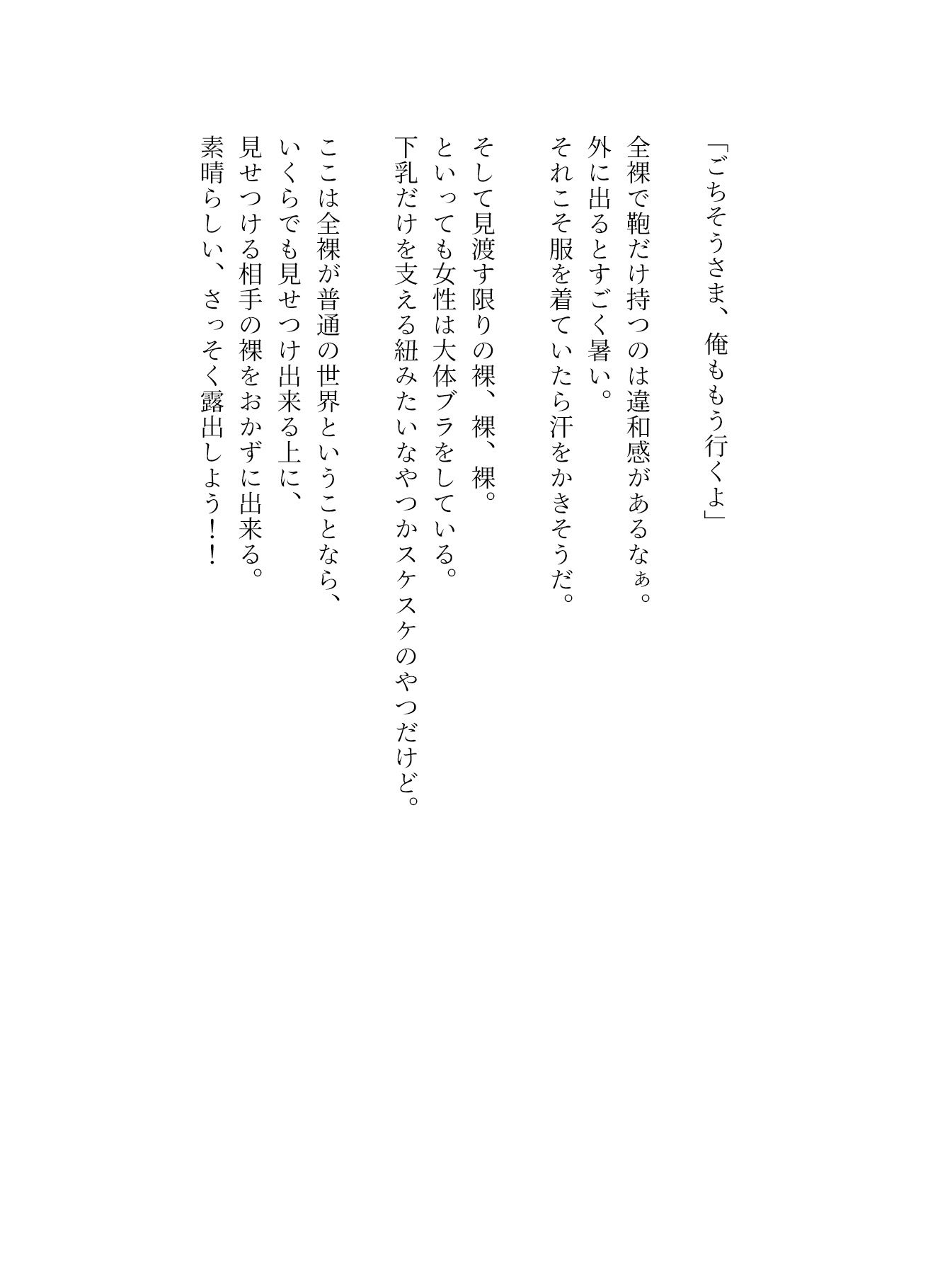 「ごちそうさま、俺ももう行くよ」

全裸で鞄だけ持つのは違和感があるなぁ。
外に出るとすごく暑い。
それこそ服を着ていたら汗をかきそうだ。

そして見渡す限りの裸、裸、裸。
といっても女性は大体ブラをしている。
下乳だけを支える紐みたいなやつかスケスケのやつだけど。

ここは全裸が普通の世界ということなら、
いくらでも見せつけ出来る上に、
見せつける相手の裸をおかずに出来る。
素晴らしい、さっそく露出しよう！！